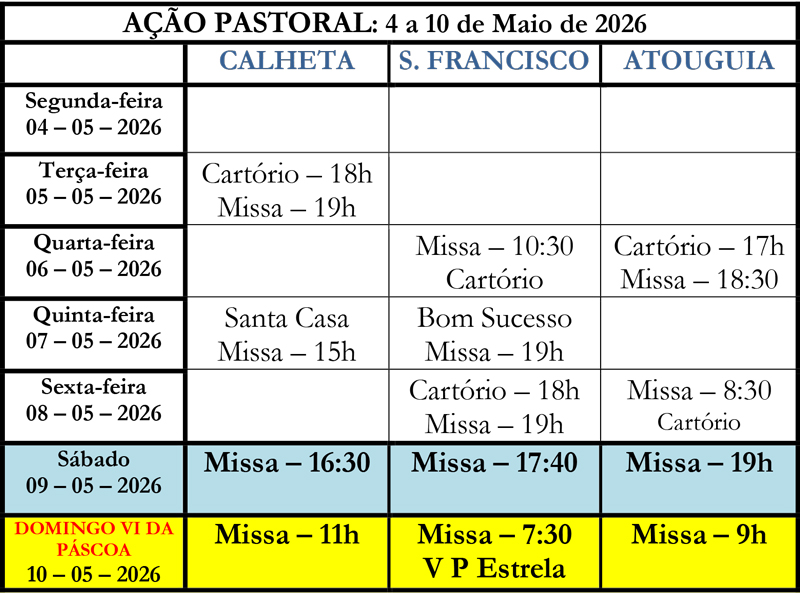 AÇÃO PASTORAL: 4 a 10 de Maio de 2026

| | CALHETA | S. FRANCISCO | ATOUGUIA |
|---|---|---|---|
| Segunda-feira 04 – 05 – 2026 | | | |
| Terça-feira 05 – 05 – 2026 | Cartório – 18h Missa – 19h | | |
| Quarta-feira 06 – 05 – 2026 | | Missa – 10:30 Cartório | Cartório – 17h Missa – 18:30 |
| Quinta-feira 07 – 05 – 2026 | Santa Casa Missa – 15h | Bom Sucesso Missa – 19h | |
| Sexta-feira 08 – 05 – 2026 | | Cartório – 18h Missa – 19h | Missa – 8:30 Cartório |
| Sábado 09 – 05 – 2026 | Missa – 16:30 | Missa – 17:40 | Missa – 19h |
| DOMINGO VI DA PÁSCOA 10 – 05 – 2026 | Missa – 11h | Missa – 7:30 V P Estrela | Missa – 9h |